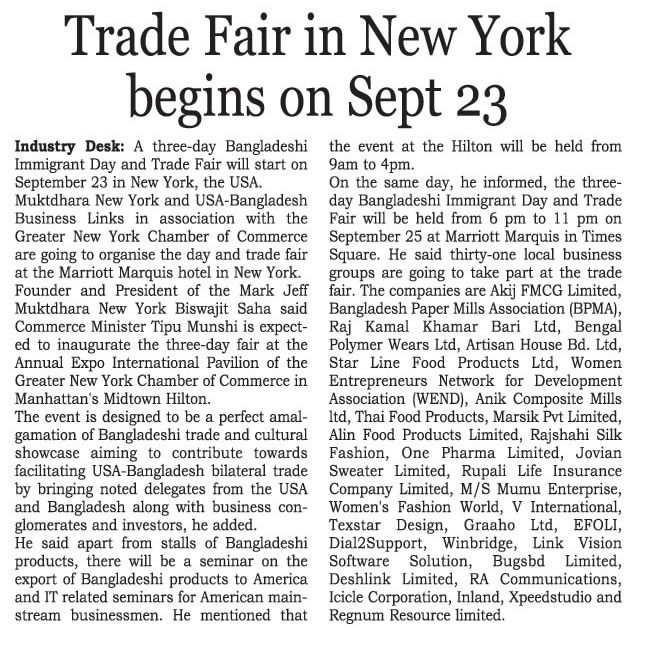 Trade Fair in New York begins on Sept 23

Industry Desk: A three-day Bangladeshi Immigrant Day and Trade Fair will start on September 23 in New York, the USA.

Muktdhara New York and USA-Bangladesh Business Links in association with the Greater New York Chamber of Commerce are going to organise the day and trade fair at the Marriott Marquis hotel in New York.

Founder and President of the Mark Jeff Muktdhara New York Biswajit Saha said Commerce Minister Tipu Munshi is expected to inaugurate the three-day fair at the Annual Expo International Pavilion of the Greater New York Chamber of Commerce in Manhattan's Midtown Hilton.

The event is designed to be a perfect amalgamation of Bangladeshi trade and cultural showcase aiming to contribute towards facilitating USA-Bangladesh bilateral trade by bringing noted delegates from the USA and Bangladesh along with business conglomerates and investors, he added.

He said apart from stalls of Bangladeshi products, there will be a seminar on the export of Bangladeshi products to America and IT related seminars for American mainstream businessmen. He mentioned that the event at the Hilton will be held from 9am to 4pm.

On the same day, he informed, the three-day Bangladeshi Immigrant Day and Trade Fair will be held from 6 pm to 11 pm on September 25 at Marriott Marquis in Times Square. He said thirty-one local business groups are going to take part at the trade fair. The companies are Akij FMCG Limited, Bangladesh Paper Mills Association (BPMA), Raj Kamal Khamar Bari Ltd, Bengal Polymer Wears Ltd, Artisan House Bd. Ltd, Star Line Food Products Ltd, Women Entrepreneurs Network for Development Association (WEND), Anik Composite Mills ltd, Thai Food Products, Marsik Pvt Limited, Alin Food Products Limited, Rajshahi Silk Fashion, One Pharma Limited, Jovian Sweater Limited, Rupali Life Insurance Company Limited, M/S Mumu Enterprise, Women's Fashion World, V International, Texstar Design, Graaho Ltd, EFOLI, Dial2Support, Winbridge, Link Vision Software Solution, Bugsbd Limited, Deshlink Limited, RA Communications, Icicle Corporation, Inland, Xpeedstudio and Regnum Resource limited.